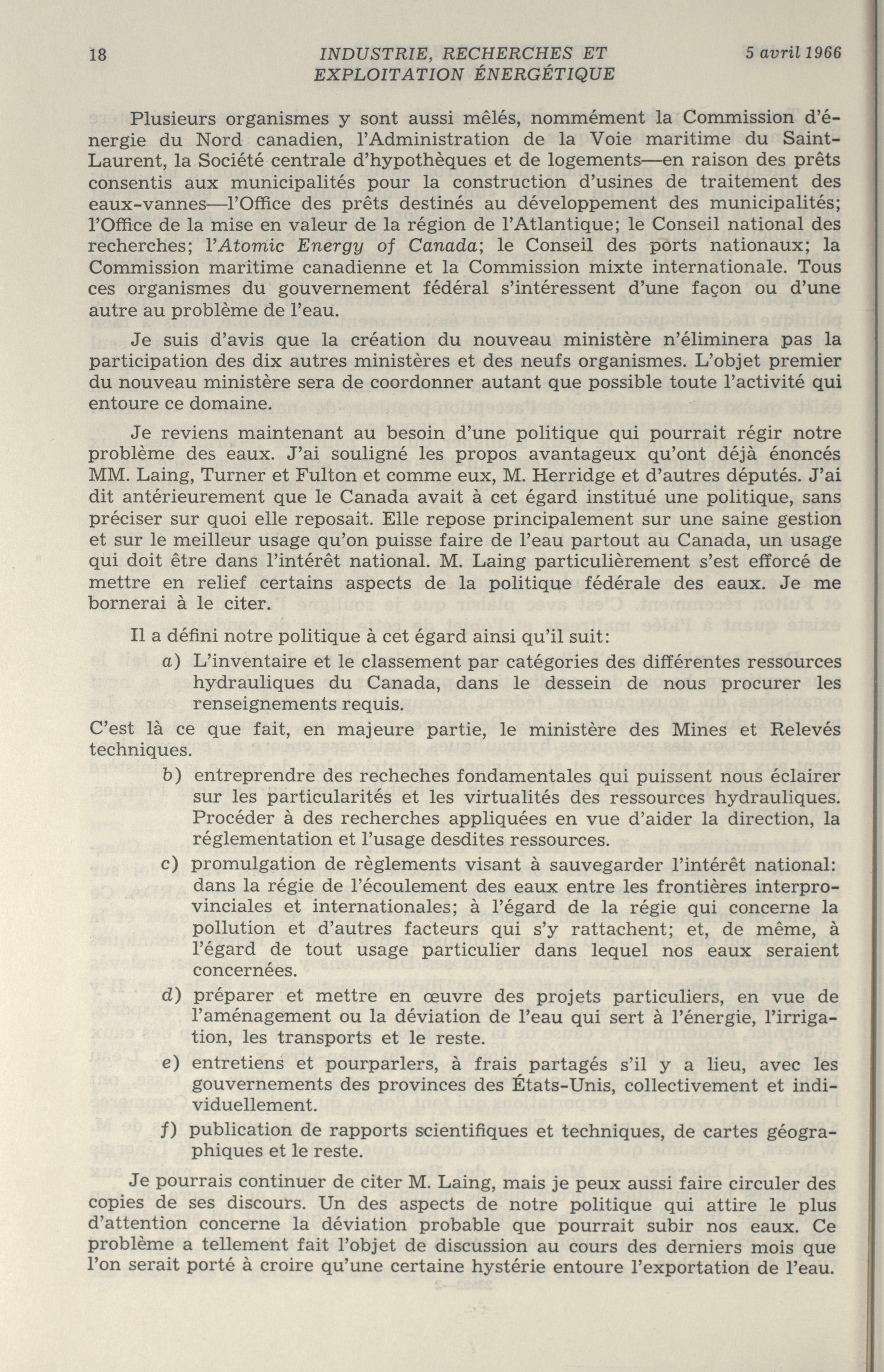 18 INDUSTRIE, RECHERCHES ET EXPLOITATION ÉNERGÉTIQUE 5 avril 1966

Plusieurs organismes y sont aussi mêlés, nommément la Commission d'énergie du Nord canadien, l'Administration de la Voie maritime du Saint-Laurent, la Société centrale d'hypothèques et de logements—en raison des prêts consentis aux municipalités pour la construction d'usines de traitement des eaux-vannes—l'Office des prêts destinés au développement des municipalités; l'Office de la mise en valeur de la région de l'Atlantique; le Conseil national des recherches; l'Atomic Energy of Canada; le Conseil des ports nationaux; la Commission maritime canadienne et la Commission mixte internationale. Tous ces organismes du gouvernement fédéral s'intéressent d'une façon ou d'une autre au problème de l'eau.

Je suis d'avis que la création du nouveau ministère n'éliminera pas la participation des dix autres ministères et des neufs organismes. L'objet premier du nouveau ministère sera de coordonner autant que possible toute l'activité qui entoure ce domaine.

Je reviens maintenant au besoin d'une politique qui pourrait régir notre problème des eaux. J'ai souligné les propos avantageux qu'ont déjà énoncés MM. Laing, Turner et Fulton et comme eux, M. Herridge et d'autres députés. J'ai dit antérieurement que le Canada avait à cet égard institué une politique, sans préciser sur quoi elle reposait. Elle repose principalement sur une saine gestion et sur le meilleur usage qu'on puisse faire de l'eau partout au Canada, un usage qui doit être dans l'intérêt national. M. Laing particulièrement s'est efforcé de mettre en relief certains aspects de la politique fédérale des eaux. Je me bornerai à le citer.

Il a défini notre politique à cet égard ainsi qu'il suit:

a) L'inventaire et le classement par catégories des différentes ressources hydrauliques du Canada, dans le dessein de nous procurer les renseignements requis.

C'est là ce que fait, en majeure partie, le ministère des Mines et Relevés techniques.

b) entreprendre des recheches fondamentales qui puissent nous éclairer sur les particularités et les virtualités des ressources hydrauliques. Procéder à des recherches appliquées en vue d'aider la direction, la réglementation et l'usage desdites ressources.

c) promulgation de règlements visant à sauvegarder l'intérêt national: dans la régie de l'écoulement des eaux entre les frontières interprovinciales et internationales; à l'égard de la régie qui concerne la pollution et d'autres facteurs qui s'y rattachent; et, de même, à l'égard de tout usage particulier dans lequel nos eaux seraient concernées.

d) préparer et mettre en œuvre des projets particuliers, en vue de l'aménagement ou la déviation de l'eau qui sert à l'énergie, l'irrigation, les transports et le reste.

e) entretiens et pourparlers, à frais partagés s'il y a lieu, avec les gouvernements des provinces des États-Unis, collectivement et individuellement.

f) publication de rapports scientifiques et techniques, de cartes géographiques et le reste.

Je pourrais continuer de citer M. Laing, mais je peux aussi faire circuler des copies de ses discours. Un des aspects de notre politique qui attire le plus d'attention concerne la déviation probable que pourrait subir nos eaux. Ce problème a tellement fait l'objet de discussion au cours des derniers mois que l'on serait porté à croire qu'une certaine hystérie entoure l'exportation de l'eau.